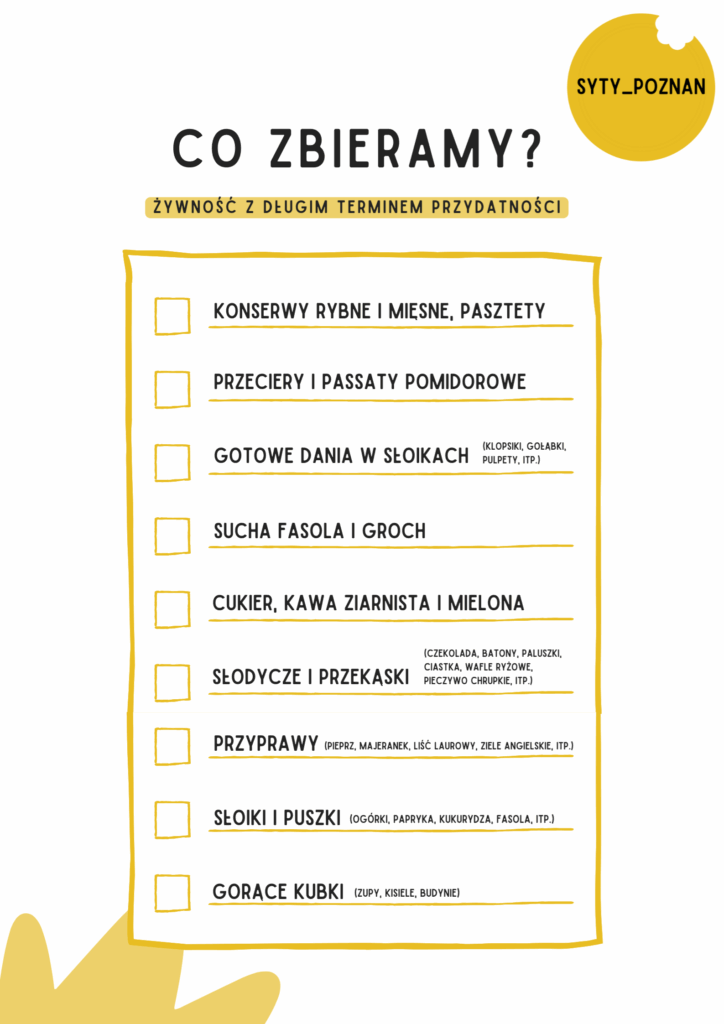 SYTY_POZNAN

CO ZBIERAMY?

ŻYWNOŚĆ Z DŁUGIM TERMINEM PRZYDATNOŚCI

KONSERWY RYBNE I MIĘSNE, PASZTETY

PRZECIERY I PASSATY POMIDOROWE

GOTOWE DANIA W SŁOIKACH (KLOPSIKI, GOŁĄBKI, PULPETY, ITP.)

SUCHA FASOLA I GROCH

CUKIER, KAWA ZIARNISTA I MIELONA

SŁODYCZE I PRZEKĄSKI (CZEKOLADA, BATONY, PALUSZKI, CIASTKA, WAFLE RYŻOWE, PIECZYWO CHRUPKIE, ITP.)

PRZYPRAWY (PIEPRZ, MAJERANEK, LIŚĆ LAUROWY, ZIELE ANGIELSKIE, ITP.)

SŁOIKI I PUSZKI (OGÓRKI, PAPRYKA, KUKURYDZA, FASOLA, ITP.)

GORĄCE KUBKI (ZUPY, KISIELE, BUDYNIE)